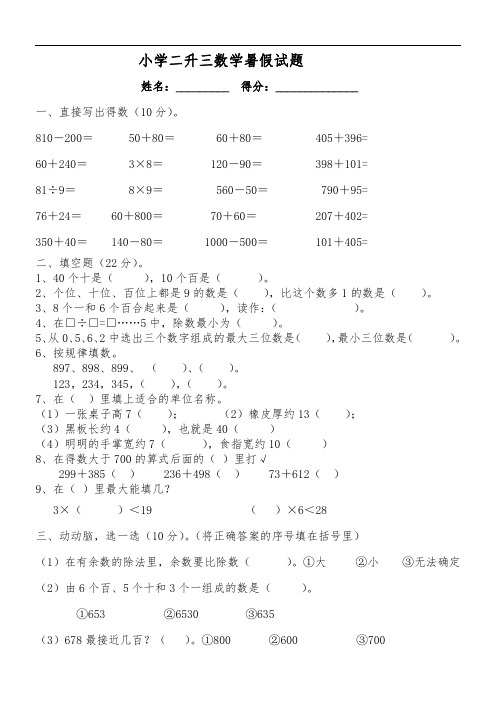 小学二升三数学暑假试题

姓名：________ 得分：____________

一、直接写出得数（10分）。

810－200＝　　50＋80＝　　60＋80＝　　405＋396=

60＋240＝　　3×8＝　　120－90＝　　398＋101=

81÷9＝　　8×9＝　　560－50＝　　790＋95=

76＋24＝　　60＋800＝　　70＋60＝　　207＋402=

350＋40＝　　140－80＝　　1000－500＝　　101＋405=

二、填空题（22分）。

1、40个十是（　　），10个百是（　　）。

2、个位、十位、百位上都是9的数是（　　），比这个数多1的数是（　　）。

3、8个一和6个百合起来是（　　），读作：（　　　　　　）。

4、在□÷□=□……5中，除数最小为（　　）。

5、从0、5、6、2中选出三个数字组成的最大三位数是（　　），最小三位数是（　　）。

6、按规律填数。

897、898、899、（　　）、（　　）。

123，234，345，（　　），（　　）。

7、在（ ）里填上适合的单位名称。

（1）一张桌子高7（　　）；　　（2）橡皮厚约13（　　）；

（3）黑板长约4（　　），也就是40（　　）

（4）明明的手掌宽约7（　　），食指宽约10（　　）

8、在得数大于700的算式后面的（ ）里打√

299＋385（ ）　　236＋498（ ）　　73＋612（ ）

9、在（ ）里最大能填几？

3×（　　）＜19　　　　（　　）×6＜28

三、动动脑，选一选（10分）。（将正确答案的序号填在括号里）

（1）在有余数的除法里，余数要比除数（　　）。①大　②小　③无法确定

（2）由6个百、5个十和3个一组成的数是（　　）。

①653　　②6530　　③635

（3）678最接近几百？（　）。①800　　②600　　③700